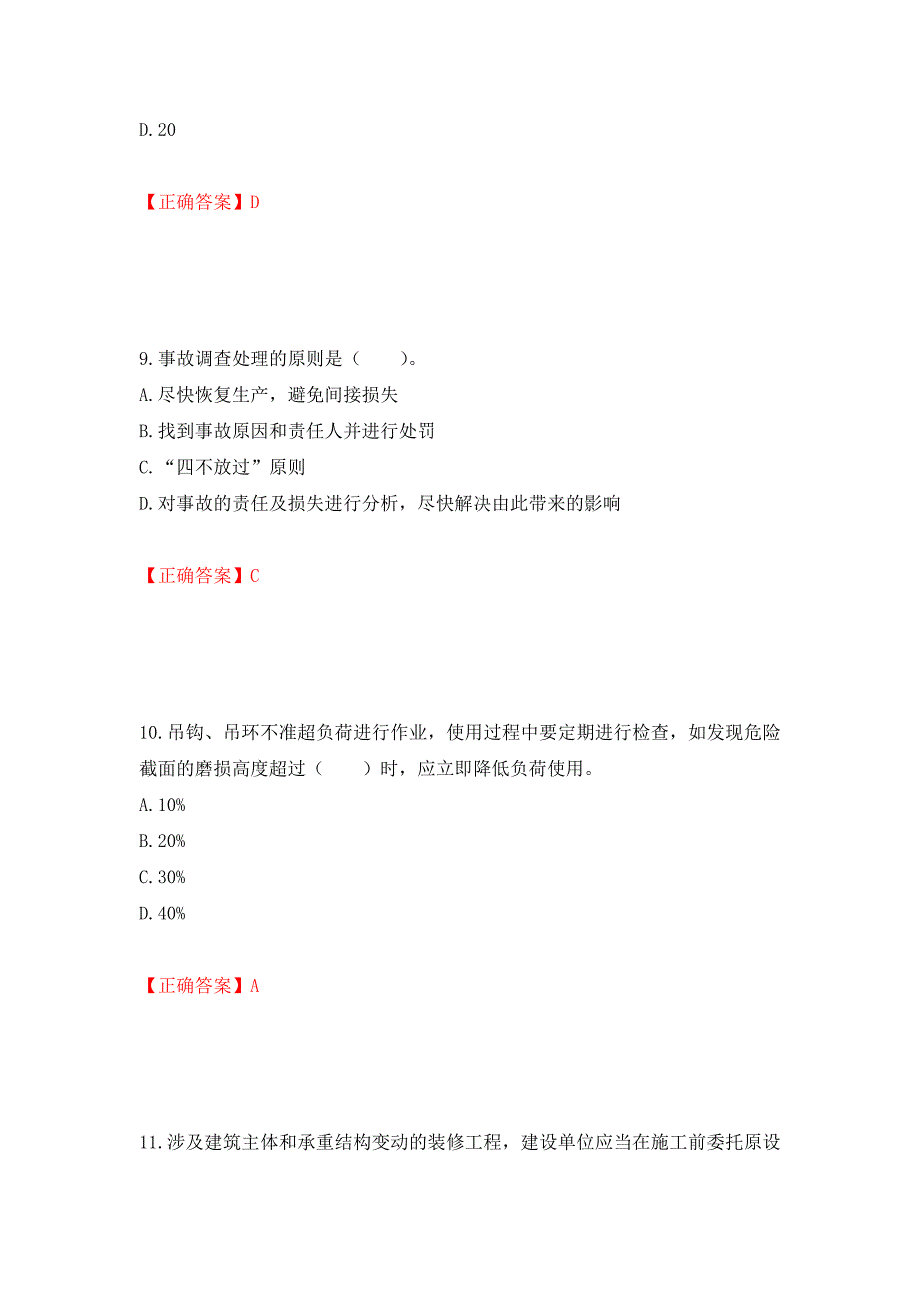 D. 20

【正确答案】D

9. 事故调查处理的原则是（　　）。
A. 尽快恢复生产，避免间接损失
B. 找到事故原因和责任人并进行处罚
C. “四不放过”原则
D. 对事故的责任及损失进行分析，尽快解决由此带来的影响

【正确答案】C

10. 吊钩、吊环不准超负荷进行作业，使用过程中要定期进行检查，如发现危险截面的磨损高度超过（　　）时，应立即降低负荷使用。
A. 10%
B. 20%
C. 30%
D. 40%

【正确答案】A

11. 涉及建筑主体和承重结构变动的装修工程，建设单位应当在施工前委托原设